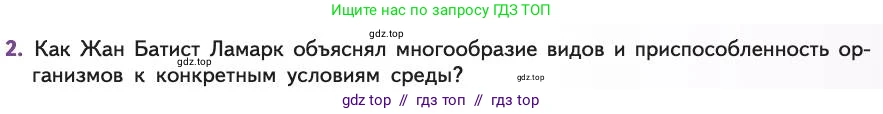 Ищите нас по запросу ГДЗ ТОП

gdz.top

2. Как Жан Батист Ламарк объяснял многообразие видов и приспособленность организмов к конкретным условиям среды?

gdz.top

gdz.top

gdz top // гдз топ // гдз top